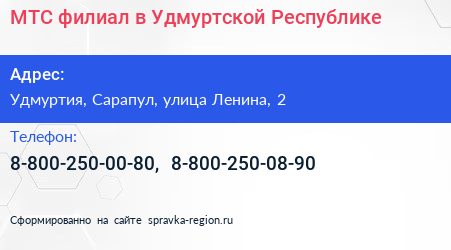 МТС филиал в Удмуртской Республике

Адрес:

Удмуртия, Сарапул, улица Ленина, 2

Телефон:

8-800-250-00-80, 8-800-250-08-90

Сформированно на сайте spravka-region.ru